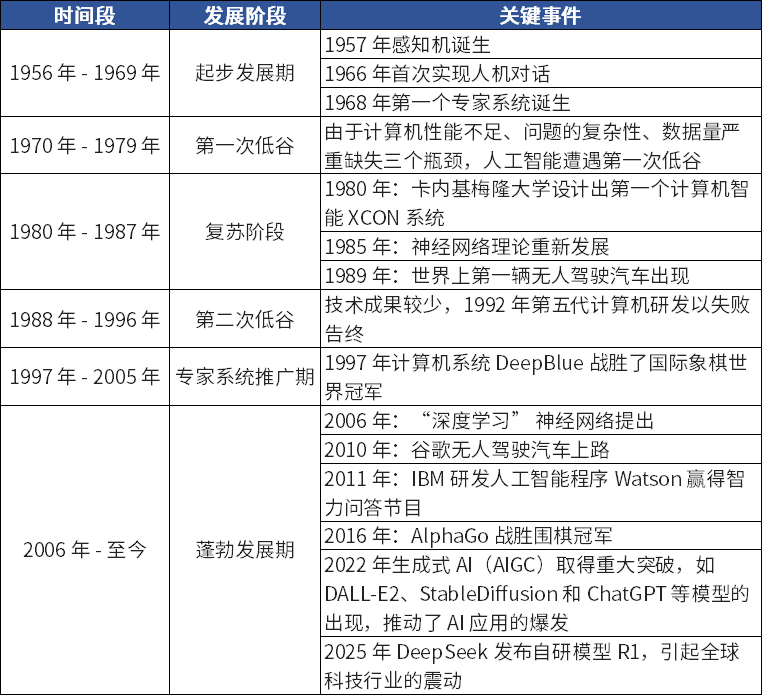 | 时间段 | 发展阶段 | 关键事件 |
|---|---|---|
| 1956 年 - 1969 年 | 起步发展期 | 1957 年感知机诞生 |
| | | 1966 年首次实现人机对话 |
| | | 1968 年第一个专家系统诞生 |
| 1970 年 - 1979 年 | 第一次低谷 | 由于计算机性能不足、问题的复杂性、数据量严重缺失三个瓶颈，人工智能遭遇第一次低谷 |
| 1980 年 - 1987 年 | 复苏阶段 | 1980 年：卡内基梅隆大学设计出第一个计算机智能 XCON 系统 |
| | | 1985 年：神经网络理论重新发展 |
| | | 1989 年：世界上第一辆无人驾驶汽车出现 |
| 1988 年 - 1996 年 | 第二次低谷 | 技术成果较少，1992 年第五代计算机研发以失败告终 |
| 1997 年 - 2005 年 | 专家系统推广期 | 1997 年计算机系统 DeepBlue 战胜了国际象棋世界冠军 |
| 2006 年 - 至今 | 蓬勃发展期 | 2006 年：“深度学习” 神经网络提出 |
| | | 2010 年：谷歌无人驾驶汽车上路 |
| | | 2011 年：IBM 研发人工智能程序 Watson 赢得智力问答节目 |
| | | 2016 年：AlphaGo 战胜围棋冠军 |
| | | 2022 年生成式 AI（AIGC）取得重大突破，如 DALL-E2、StableDiffusion 和 ChatGPT 等模型的出现，推动了 AI 应用的爆发 |
| | | 2025 年 DeepSeek 发布自研模型 R1，引起全球科技行业的震动 |